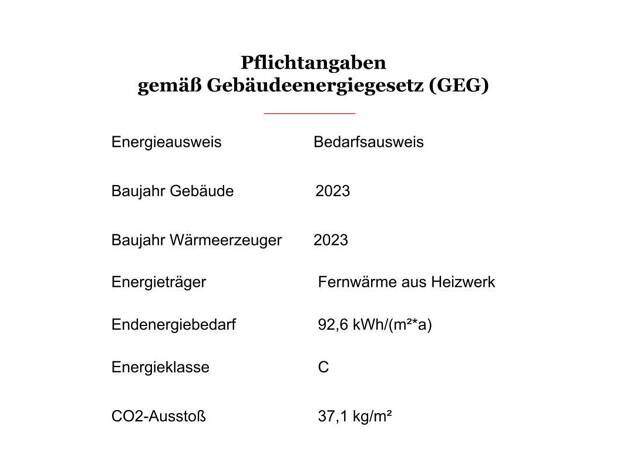 Pflichtangaben
gemäß Gebäudeenergiegesetz (GEG)

Energieausweis Bedarfsausweis

Baujahr Gebäude 2023

Baujahr Wärmeerzeuger 2023

Energieträger Fernwärme aus Heizwerk

Endenergiebedarf 92,6 kWh/(m²*a)

Energieklasse C

CO2-Ausstoß 37,1 kg/m²